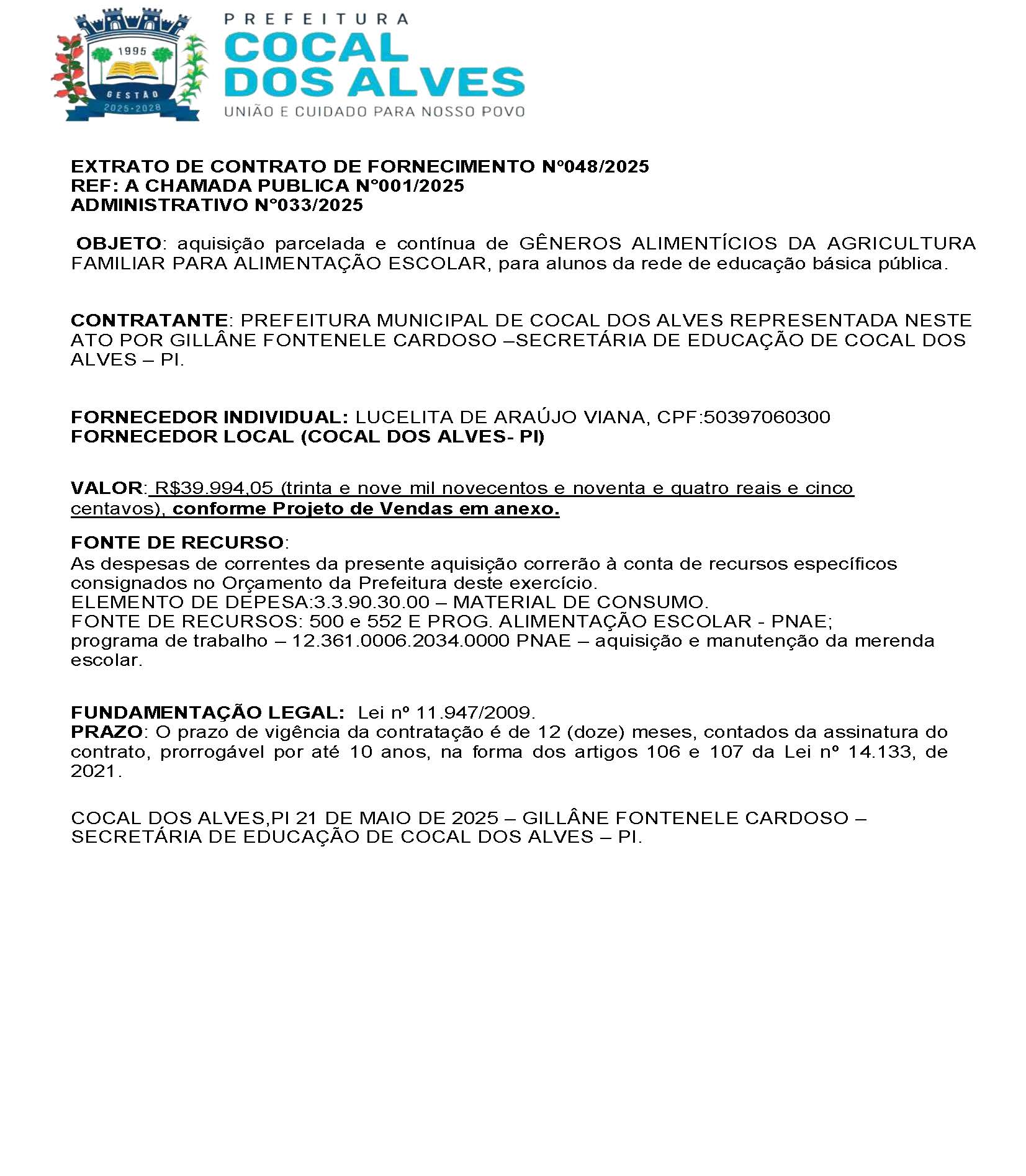 1995
GESTÃO
2025-2028

PREFEITURA
COCAL
DOS ALVES
UNIÃO E CUIDADO PARA NOSSO POVO

EXTRATO DE CONTRATO DE FORNECIMENTO N°048/2025
REF: A CHAMADA PUBLICA N°001/2025
ADMINISTRATIVO N°033/2025

OBJETO: aquisição parcelada e contínua de GÊNEROS ALIMENTÍCIOS DA AGRICULTURA FAMILIAR PARA ALIMENTAÇÃO ESCOLAR, para alunos da rede de educação básica pública.

CONTRATANTE: PREFEITURA MUNICIPAL DE COCAL DOS ALVES REPRESENTADA NESTE ATO POR GILLÂNE FONTENELE CARDOSO –SECRETÁRIA DE EDUCAÇÃO DE COCAL DOS ALVES – PI.

FORNECEDOR INDIVIDUAL: LUCELITA DE ARAÚJO VIANA, CPF:50397060300
FORNECEDOR LOCAL (COCAL DOS ALVES- PI)

VALOR: R$39.994,05 (trinta e nove mil novecentos e noventa e quatro reais e cinco centavos), conforme Projeto de Vendas em anexo.

FONTE DE RECURSO:
As despesas de correntes da presente aquisição correrão à conta de recursos específicos consignados no Orçamento da Prefeitura deste exercício.
ELEMENTO DE DEPESA:3.3.90.30.00 – MATERIAL DE CONSUMO.
FONTE DE RECURSOS: 500 e 552 E PROG. ALIMENTAÇÃO ESCOLAR - PNAE;
programa de trabalho – 12.361.0006.2034.0000 PNAE – aquisição e manutenção da merenda escolar.

FUNDAMENTAÇÃO LEGAL: Lei nº 11.947/2009.
PRAZO: O prazo de vigência da contratação é de 12 (doze) meses, contados da assinatura do contrato, prorrogável por até 10 anos, na forma dos artigos 106 e 107 da Lei nº 14.133, de 2021.

COCAL DOS ALVES,PI 21 DE MAIO DE 2025 – GILLÂNE FONTENELE CARDOSO – SECRETÁRIA DE EDUCAÇÃO DE COCAL DOS ALVES – PI.